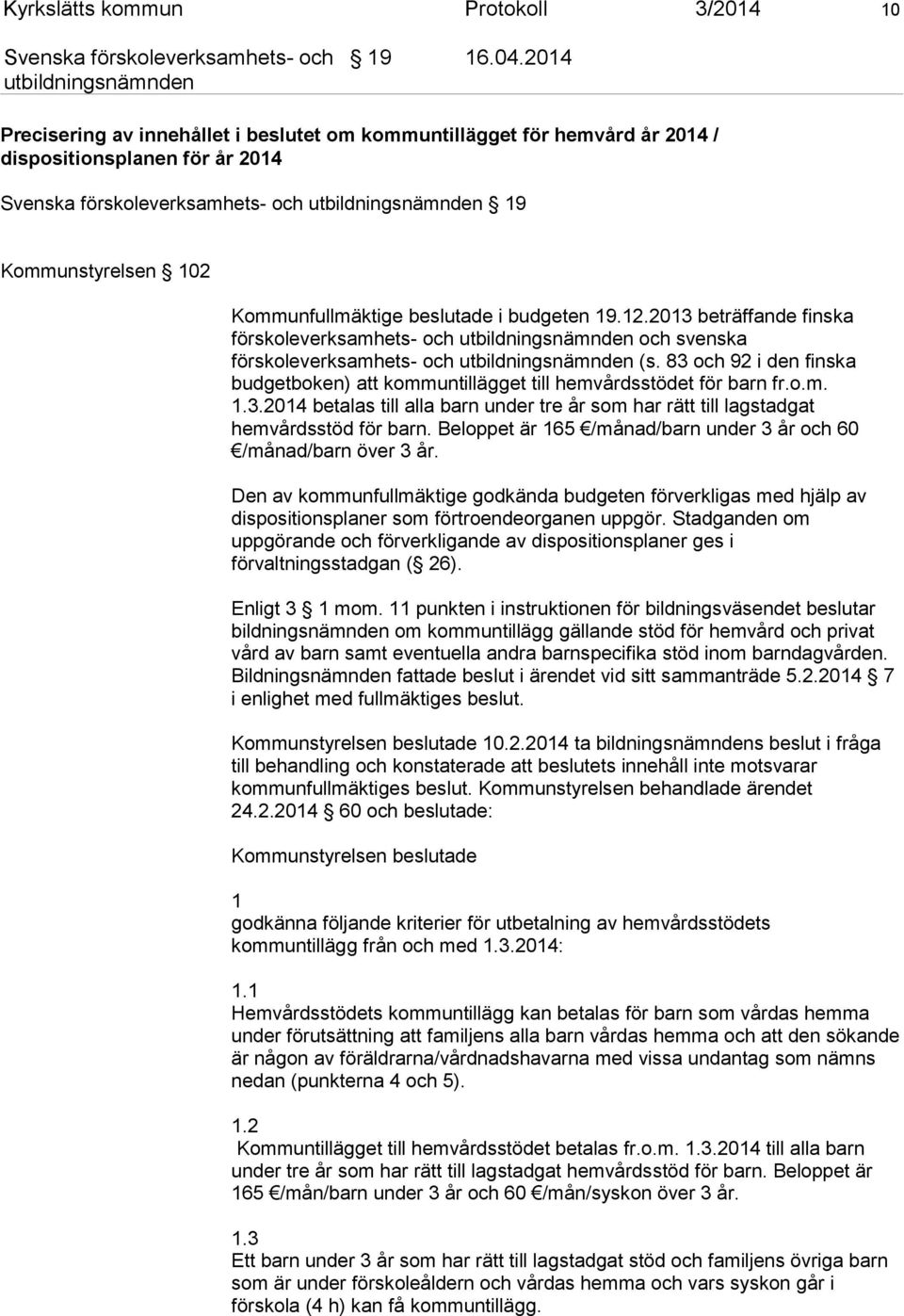 Kyrkslätts kommun Protokoll 3/2014 10

Svenska förskoleverksamhets- och utbildningsnämnden § 19 16.04.2014

Precisering av innehållet i beslutet om kommuntillägget för hemvård år 2014 / dispositionsplanen för år 2014

Svenska förskoleverksamhets- och utbildningsnämnden § 19

Kommunstyrelsen § 102

Kommunfullmäktige beslutade i budgeten 19.12.2013 beträffande finska förskoleverksamhets- och utbildningsnämnden och svenska förskoleverksamhets- och utbildningsnämnden (s. 83 och 92 i den finska budgetboken) att kommuntillägget till hemvårdsstödet för barn fr.o.m. 1.3.2014 betalas till alla barn under tre år som har rätt till lagstadgat hemvårdsstöd för barn. Beloppet är 165 €/månad/barn under 3 år och 60 €/månad/barn över 3 år.

Den av kommunfullmäktige godkända budgeten förverkligas med hjälp av dispositionsplaner som förtroendeorganen uppgör. Stadganden om uppgörande och förverkligande av dispositionsplaner ges i förvaltningsstadgan (§ 26).

Enligt 3 § 1 mom. 11 punkten i instruktionen för bildningsväsendet beslutar bildningsnämnden om kommuntillägg gällande stöd för hemvård och privat vård av barn samt eventuella andra barnspecifika stöd inom barndagvården. Bildningsnämnden fattade beslut i ärendet vid sitt sammanträde 5.2.2014 § 7 i enlighet med fullmäktiges beslut.

Kommunstyrelsen beslutade 10.2.2014 ta bildningsnämndens beslut i fråga till behandling och konstaterade att beslutets innehåll inte motsvarar kommunfullmäktiges beslut. Kommunstyrelsen behandlade ärendet 24.2.2014 § 60 och beslutade:

Kommunstyrelsen beslutade

1
godkänna följande kriterier för utbetalning av hemvårdsstödets kommuntillägg från och med 1.3.2014:

1.1
Hemvårdsstödets kommuntillägg kan betalas för barn som vårdas hemma under förutsättning att familjens alla barn vårdas hemma och att den sökande är någon av föräldrarna/vårdnadshavarna med vissa undantag som nämns nedan (punkterna 4 och 5).

1.2
Kommuntillägget till hemvårdsstödet betalas fr.o.m. 1.3.2014 till alla barn under tre år som har rätt till lagstadgat hemvårdsstöd för barn. Beloppet är 165 €/mån/barn under 3 år och 60 €/mån/syskon över 3 år.

1.3
Ett barn under 3 år som har rätt till lagstadgat stöd och familjens övriga barn som är under förskoleåldern och vårdas hemma och vars syskon går i förskola (4 h) kan få kommuntillägg.